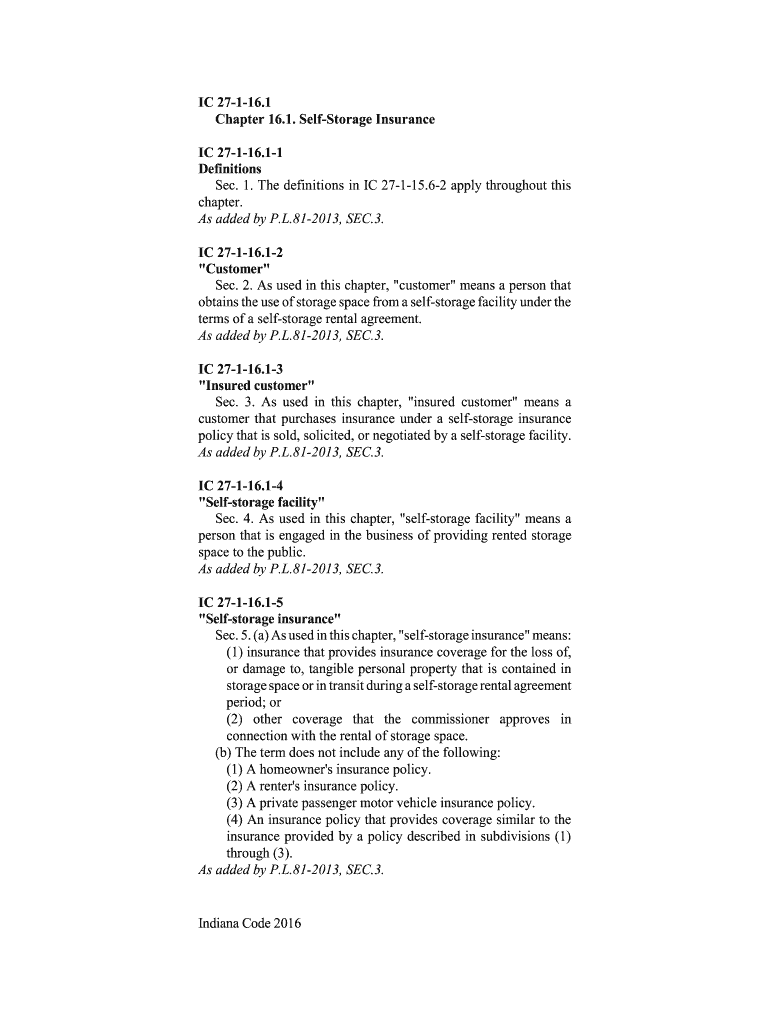 IC 27-1-16.1
Chapter 16.1. Self-Storage Insurance

IC 27-1-16.1-1
Definitions
Sec. 1. The definitions in IC 27-1-15.6-2 apply throughout this chapter.
As added by P.L.81-2013, SEC.3.

IC 27-1-16.1-2
"Customer"
Sec. 2. As used in this chapter, "customer" means a person that obtains the use of storage space from a self-storage facility under the terms of a self-storage rental agreement.
As added by P.L.81-2013, SEC.3.

IC 27-1-16.1-3
"Insured customer"
Sec. 3. As used in this chapter, "insured customer" means a customer that purchases insurance under a self-storage insurance policy that is sold, solicited, or negotiated by a self-storage facility.
As added by P.L.81-2013, SEC.3.

IC 27-1-16.1-4
"Self-storage facility"
Sec. 4. As used in this chapter, "self-storage facility" means a person that is engaged in the business of providing rented storage space to the public.
As added by P.L.81-2013, SEC.3.

IC 27-1-16.1-5
"Self-storage insurance"
Sec. 5. (a) As used in this chapter, "self-storage insurance" means:
(1) insurance that provides insurance coverage for the loss of, or damage to, tangible personal property that is contained in storage space or in transit during a self-storage rental agreement period; or
(2) other coverage that the commissioner approves in connection with the rental of storage space.
(b) The term does not include any of the following:
(1) A homeowner's insurance policy.
(2) A renter's insurance policy.
(3) A private passenger motor vehicle insurance policy.
(4) An insurance policy that provides coverage similar to the insurance provided by a policy described in subdivisions (1) through (3).
As added by P.L.81-2013, SEC.3.

Indiana Code 2016